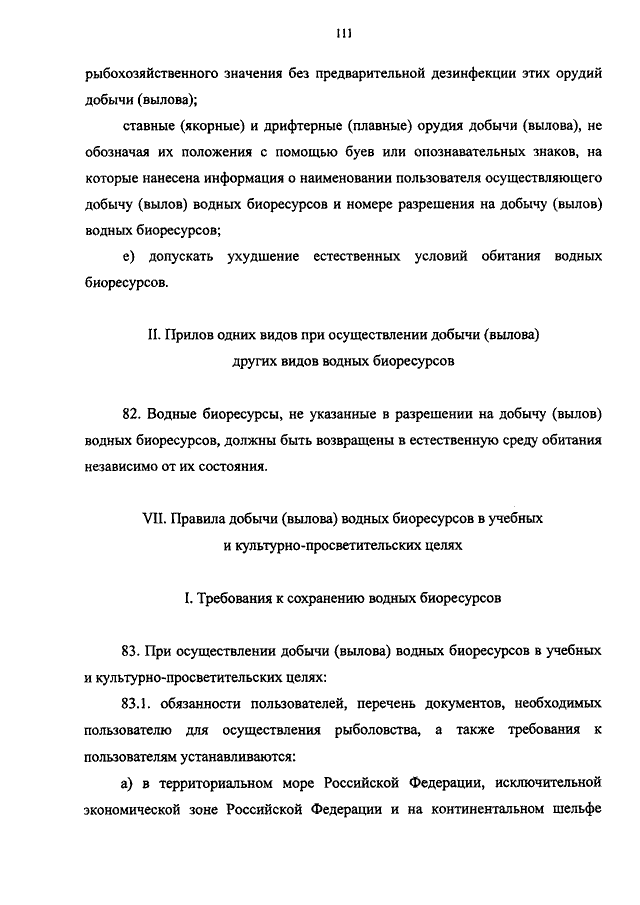 111

рыбохозяйственного значения без предварительной дезинфекции этих орудий добычи (вылова);

ставные (якорные) и дрифтерные (плавные) орудия добычи (вылова), не обозначая их положения с помощью буев или опознавательных знаков, на которые нанесена информация о наименовании пользователя осуществляющего добычу (вылов) водных биоресурсов и номере разрешения на добычу (вылов) водных биоресурсов;

е) допускать ухудшение естественных условий обитания водных биоресурсов.

II. Прилов одних видов при осуществлении добычи (вылова) других видов водных биоресурсов

82. Водные биоресурсы, не указанные в разрешении на добычу (вылов) водных биоресурсов, должны быть возвращены в естественную среду обитания независимо от их состояния.

VII. Правила добычи (вылова) водных биоресурсов в учебных и культурно-просветительских целях

I. Требования к сохранению водных биоресурсов

83. При осуществлении добычи (вылова) водных биоресурсов в учебных и культурно-просветительских целях:

83.1. обязанности пользователей, перечень документов, необходимых пользователю для осуществления рыболовства, а также требования к пользователям устанавливаются:

а) в территориальном море Российской Федерации, исключительной экономической зоне Российской Федерации и на континентальном шельфе